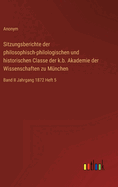 Anonym

Sitzungsberichte der philosophisch-philologischen und historischen Classe der k.b. Akademie der Wissenschaften zu München

Band II Jahrgang 1872 Heft 5

outlook